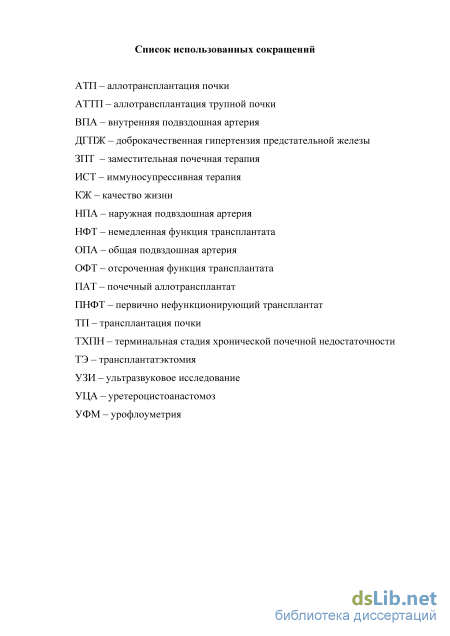 Список использованных сокращений

АТП – аллотрансплантация почки

АТТП – аллотрансплантация трупной почки

ВПА – внутренняя подвздошная артерия

ДГПЖ – доброкачественная гипертензия предстательной железы

ЗПТ – заместительная почечная терапия

ИСТ – иммуносупрессивная терапия

КЖ – качество жизни

НПА – наружная подвздошная артерия

НФТ – немедленная функция трансплантата

ОПА – общая подвздошная артерия

ОФТ – отсроченная функция трансплантата

ПАТ – почечный аллотрансплантат

ПНФТ – первично нефункционирующий трансплантат

ТП – трансплантация почки

ТХПН – терминальная стадия хронической почечной недостаточности

ТЭ – трансплантатэктомия

УЗИ – ультразвуковое исследование

УЦА – уретероцистоанастомоз

УФМ – урофлоуметрия

dsLib.net
библиотека диссертаций